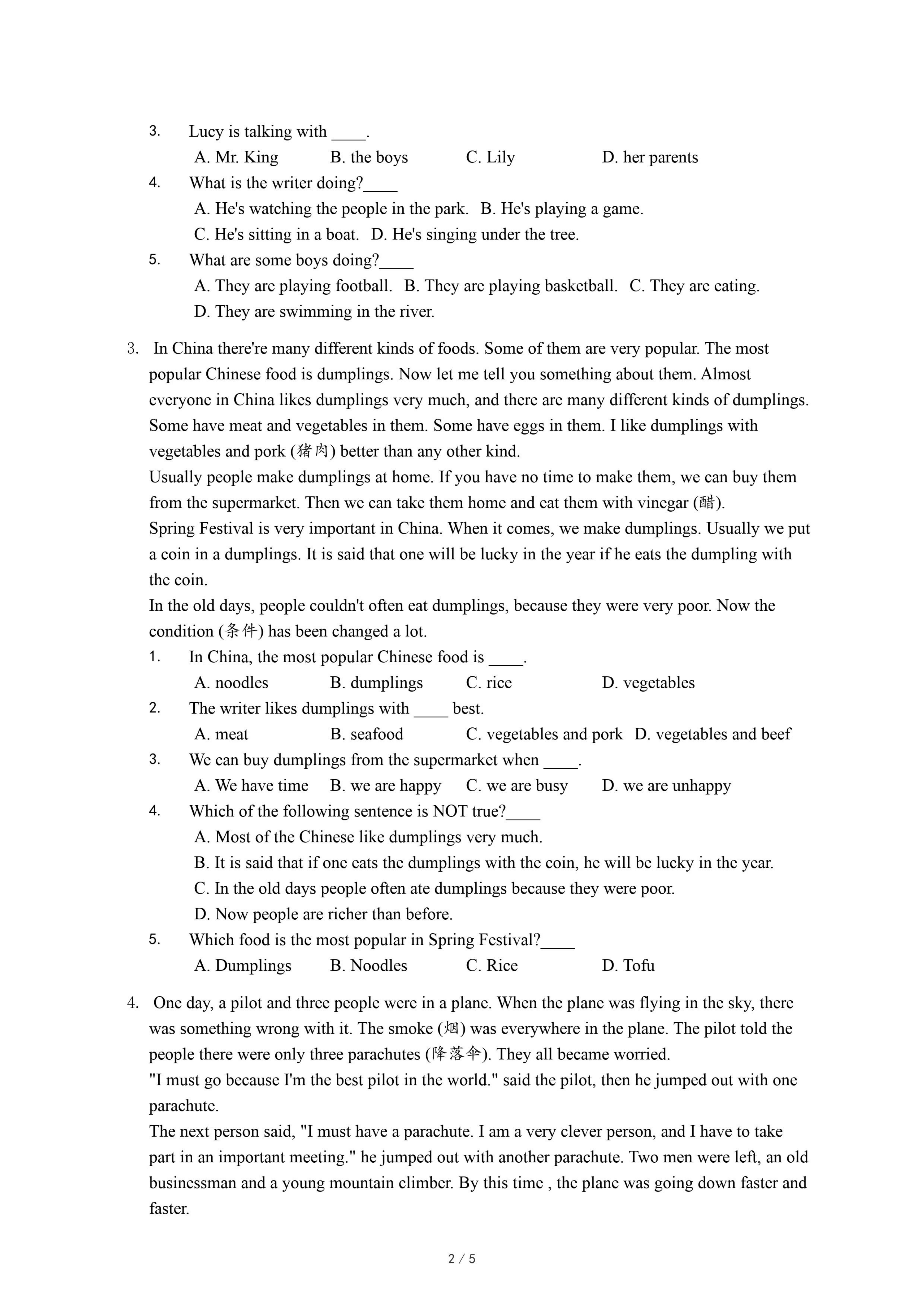 3. Lucy is talking with ____.

A. Mr. King B. the boys C. Lily D. her parents

4. What is the writer doing?____

A. He's watching the people in the park. B. He's playing a game.

C. He's sitting in a boat. D. He's singing under the tree.

5. What are some boys doing?____

A. They are playing football. B. They are playing basketball. C. They are eating.

D. They are swimming in the river.

3. In China there're many different kinds of foods. Some of them are very popular. The most popular Chinese food is dumplings. Now let me tell you something about them. Almost everyone in China likes dumplings very much, and there are many different kinds of dumplings. Some have meat and vegetables in them. Some have eggs in them. I like dumplings with vegetables and pork (猪肉) better than any other kind.

Usually people make dumplings at home. If you have no time to make them, we can buy them from the supermarket. Then we can take them home and eat them with vinegar (醋).

Spring Festival is very important in China. When it comes, we make dumplings. Usually we put a coin in a dumplings. It is said that one will be lucky in the year if he eats the dumpling with the coin.

In the old days, people couldn't often eat dumplings, because they were very poor. Now the condition (条件) has been changed a lot.

1. In China, the most popular Chinese food is ____.

A. noodles B. dumplings C. rice D. vegetables

2. The writer likes dumplings with ____ best.

A. meat B. seafood C. vegetables and pork D. vegetables and beef

3. We can buy dumplings from the supermarket when ____.

A. We have time B. we are happy C. we are busy D. we are unhappy

4. Which of the following sentence is NOT true?____

A. Most of the Chinese like dumplings very much.

B. It is said that if one eats the dumplings with the coin, he will be lucky in the year.

C. In the old days people often ate dumplings because they were poor.

D. Now people are richer than before.

5. Which food is the most popular in Spring Festival?____

A. Dumplings B. Noodles C. Rice D. Tofu

4. One day, a pilot and three people were in a plane. When the plane was flying in the sky, there was something wrong with it. The smoke (烟) was everywhere in the plane. The pilot told the people there were only three parachutes (降落伞). They all became worried.

"I must go because I'm the best pilot in the world." said the pilot, then he jumped out with one parachute.

The next person said, "I must have a parachute. I am a very clever person, and I have to take part in an important meeting." he jumped out with another parachute. Two men were left, an old businessman and a young mountain climber. By this time , the plane was going down faster and faster.

2 / 5